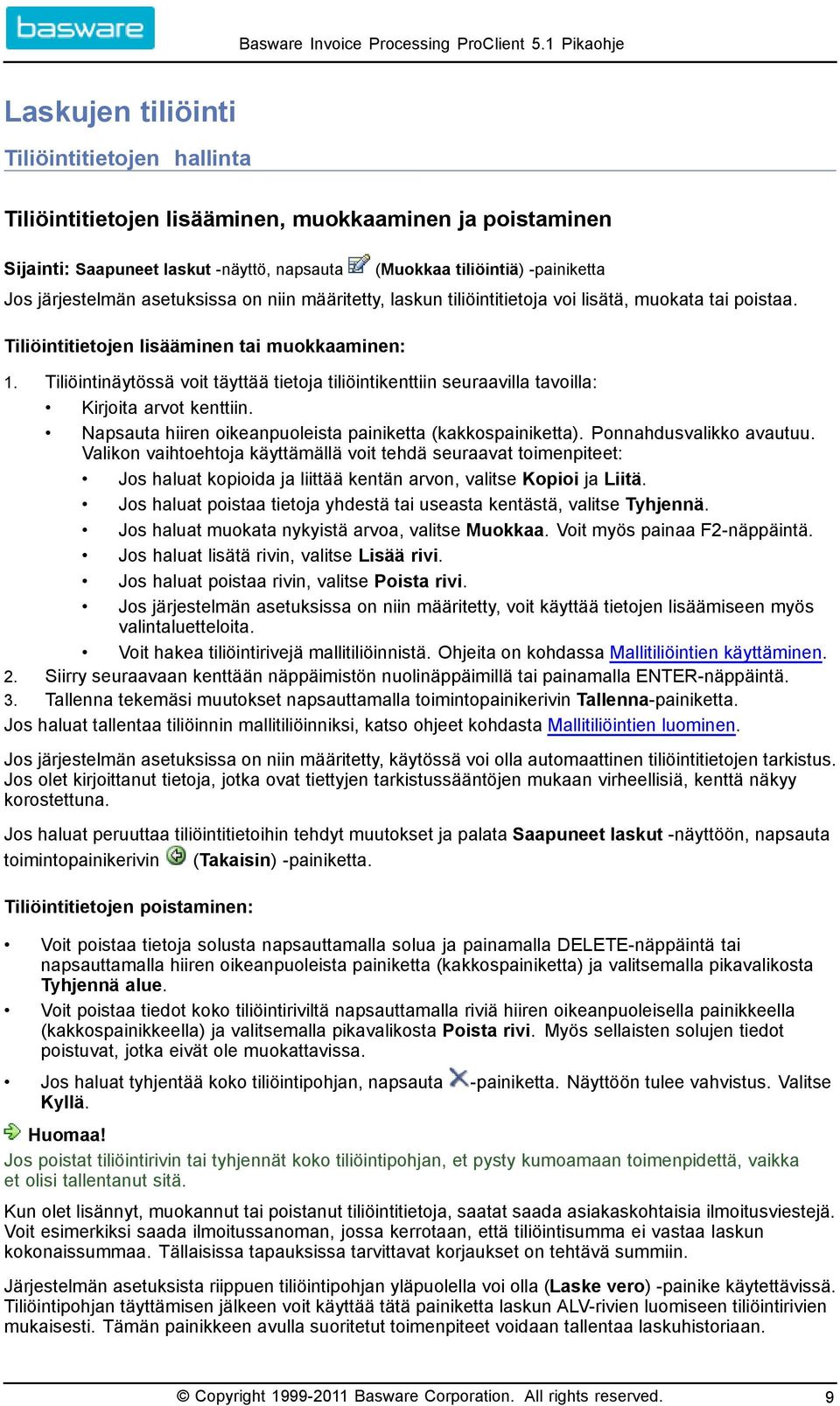 basware

Basware Invoice Processing ProClient 5.1 Pikaohje

Laskujen tiliöinti

Tiliöintitietojen hallinta

Tiliöintitietojen lisääminen, muokkaaminen ja poistaminen

Sijainti: Saapuneet laskut -näyttö, napsauta (Muokkaa tiliöintiä) -painiketta

Jos järjestelmän asetuksissa on niin määritetty, laskun tiliöintitietoja voi lisätä, muokata tai poistaa.

Tiliöintitietojen lisääminen tai muokkaaminen:

1. Tiliöintinäytössä voit täyttää tietoja tiliöintikenttiin seuraavilla tavoilla:
• Kirjoita arvot kenttiin.
• Napsauta hiiren oikeanpuoleista painiketta (kakkospainiketta). Ponnahdusvalikko avautuu. Valikon vaihtoehtoja käyttämällä voit tehdä seuraavat toimenpiteet:
• Jos haluat kopioida ja liittää kentän arvon, valitse Kopioi ja Liitä.
• Jos haluat poistaa tietoja yhdestä tai useasta kentästä, valitse Tyhjennä.
• Jos haluat muokata nykyistä arvoa, valitse Muokkaa. Voit myös painaa F2-näppäintä.
• Jos haluat lisätä rivin, valitse Lisää rivi.
• Jos haluat poistaa rivin, valitse Poista rivi.
• Jos järjestelmän asetuksissa on niin määritetty, voit käyttää tietojen lisäämiseen myös valintaluetteloita.
• Voit hakea tiliöintirivejä mallitiliöinnistä. Ohjeita on kohdassa Mallitiliöintien käyttäminen.
2. Siirry seuraavaan kenttään näppäimistön nuolinäppäimillä tai painamalla ENTER-näppäintä.
3. Tallenna tekemäsi muutokset napsauttamalla toimintopainikerivin Tallenna-painiketta.
Jos haluat tallentaa tiliöinnin mallitiliöinniksi, katso ohjeet kohdasta Mallitiliöintien luominen.

Jos järjestelmän asetuksissa on niin määritetty, käytössä voi olla automaattinen tiliöintitietojen tarkistus. Jos olet kirjoittanut tietoja, jotka ovat tiettyjen tarkistussääntöjen mukaan virheellisiä, kenttä näkyy korostettuna.

Jos haluat peruuttaa tiliöintitietoihin tehdyt muutokset ja palata Saapuneet laskut -näyttöön, napsauta toimintopainikerivin (Takaisin) -painiketta.

Tiliöintitietojen poistaminen:

• Voit poistaa tietoja solusta napsauttamalla solua ja painamalla DELETE-näppäintä tai napsauttamalla hiiren oikeanpuoleista painiketta (kakkospainiketta) ja valitsemalla pikavalikosta Tyhjennä alue.
• Voit poistaa tiedot koko tiliöintiriviltä napsauttamalla riviä hiiren oikeanpuoleisella painikkeella (kakkospainikkeella) ja valitsemalla pikavalikosta Poista rivi. Myös sellaisten solujen tiedot poistuvat, jotka eivät ole muokattavissa.
• Jos haluat tyhjentää koko tiliöintipohjan, napsauta -painiketta. Näyttöön tulee vahvistus. Valitse Kyllä.

Huomaa!
Jos poistat tiliöintirivin tai tyhjennät koko tiliöintipohjan, et pysty kumoamaan toimenpidettä, vaikka et olisi tallentanut sitä.

Kun olet lisännyt, muokannut tai poistanut tiliöintitietoja, saatat saada asiakaskohtaisia ilmoitusviestejä. Voit esimerkiksi saada ilmoitussanoman, jossa kerrotaan, että tiliöintisumma ei vastaa laskun kokonaissummaa. Tällaisissa tapauksissa tarvittavat korjaukset on tehtävä summiin.

Järjestelmän asetuksista riippuen tiliöintipohjan yläpuolella voi olla (Laske vero) -painike käytettävissä. Tiliöintipohjan täyttämisen jälkeen voit käyttää tätä painiketta laskun ALV-rivien luomiseen tiliöintirivien mukaisesti. Tämän painikkeen avulla suoritetut toimenpiteet voidaan tallentaa laskuhistoriaan.

© Copyright 1999-2011 Basware Corporation. All rights reserved. 9